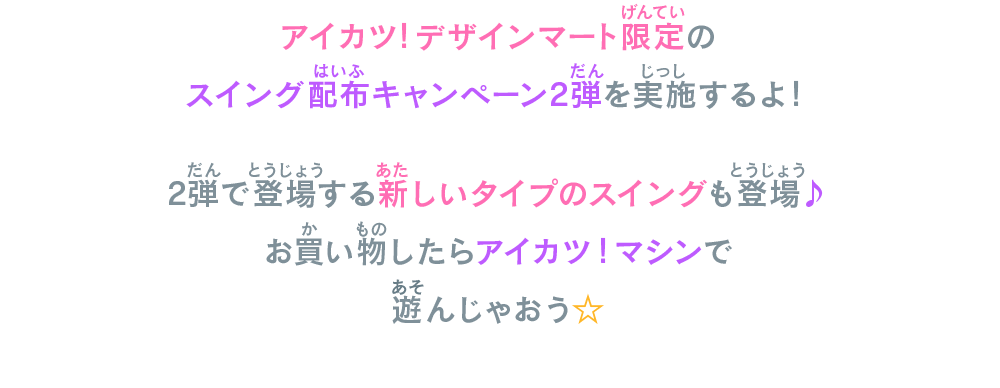 アイカツ!デザインマート限定(げんてい)の
スイング配布(はいふ)キャンペーン2弾(だん)を実施(じっし)するよ!

2弾(だん)で登場(とうじょう)する新(あた)しいタイプのスイングも登場(とうじょう)♪
お買(か)い物(もの)したらアイカツ!マシンで
遊(あそ)んじゃおう☆